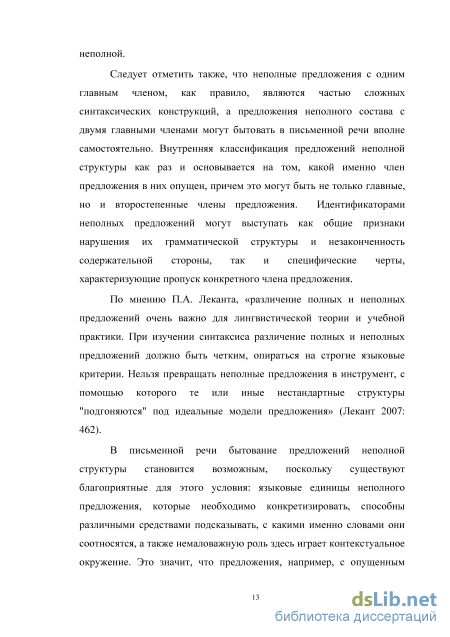 неполной.

Следует отметить также, что неполные предложения с одним главным членом, как правило, являются частью сложных синтаксических конструкций, а предложения неполного состава с двумя главными членами могут бытовать в письменной речи вполне самостоятельно. Внутренняя классификация предложений неполной структуры как раз и основывается на том, какой именно член предложения в них опущен, причем это могут быть не только главные, но и второстепенные члены предложения. Идентификаторами неполных предложений могут выступать как общие признаки нарушения их грамматической структуры и незаконченность содержательной стороны, так и специфические черты, характеризующие пропуск конкретного члена предложения.

По мнению П.А. Леканта, «различение полных и неполных предложений очень важно для лингвистической теории и учебной практики. При изучении синтаксиса различение полных и неполных предложений должно быть четким, опираться на строгие языковые критерии. Нельзя превращать неполные предложения в инструмент, с помощью которого те или иные нестандартные структуры "подгоняются" под идеальные модели предложения» (Лекант 2007: 462).

В письменной речи бытование предложений неполной структуры становится возможным, поскольку существуют благоприятные для этого условия: языковые единицы неполного предложения, которые необходимо конкретизировать, способны различными средствами подсказывать, с какими именно словами они соотносятся, а также немаловажную роль здесь играет контекстуальное окружение. Это значит, что предложения, например, с опущенным

13

dsLib.net
библиотека диссертаций